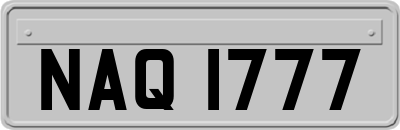 NAQ 1777